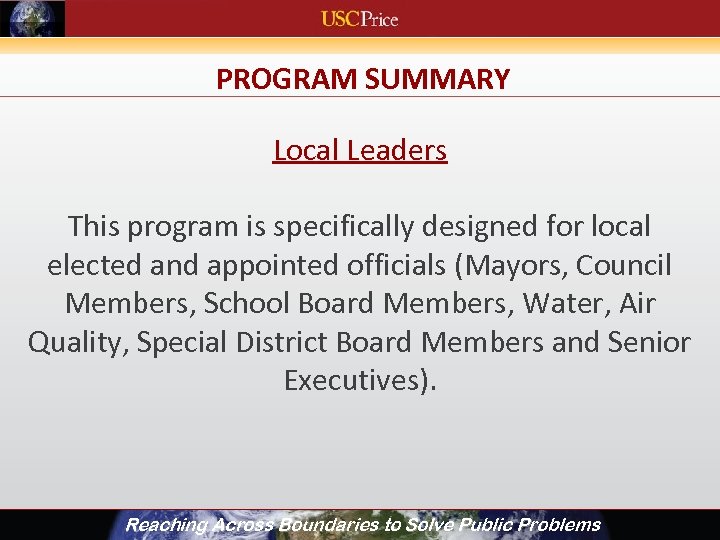 USCPrice

PROGRAM SUMMARY

Local Leaders

This program is specifically designed for local elected and appointed officials (Mayors, Council Members, School Board Members, Water, Air Quality, Special District Board Members and Senior Executives).

Reaching Across Boundaries to Solve Public Problems